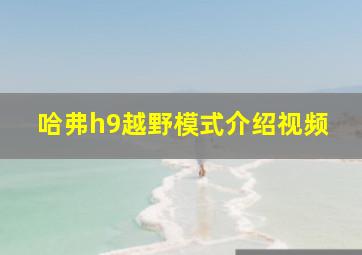 哈弗h9越野模式介绍视频